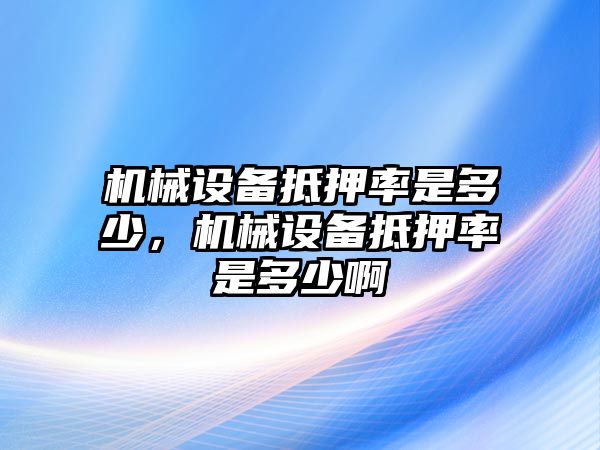 机械设备抵押率是多少，机械设备抵押率是多少啊